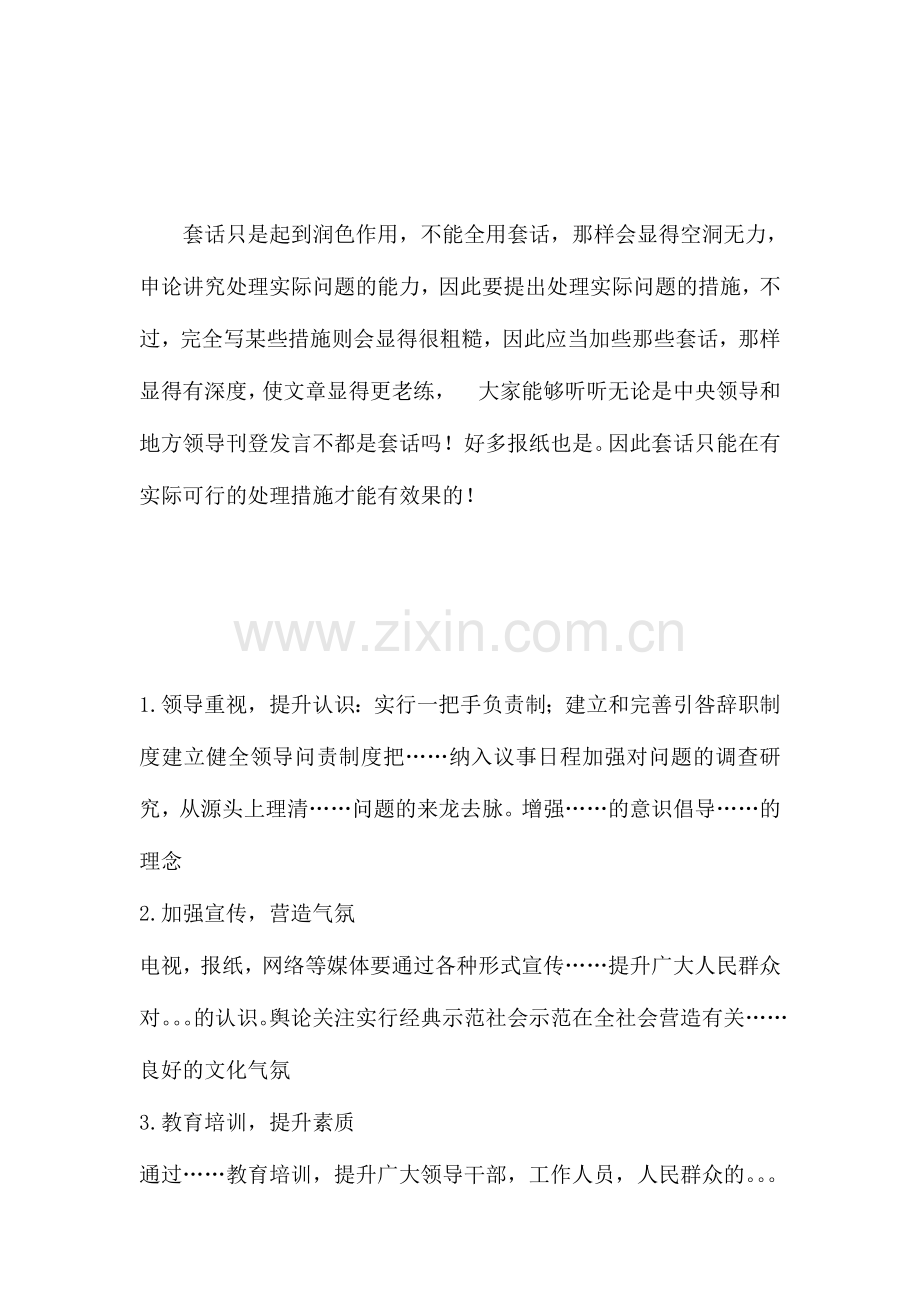 套话只是起到润色作用，不能全用套话，那样会显得空洞无力，申论讲究处理实际问题的能力，因此要提出处理实际问题的措施，不过，完全写某些措施则会显得很粗糙，因此应当加些那些套话，那样显得有深度，使文章显得更老练，　大家能够听听无论是中央领导和地方领导刊登发言不都是套话吗！好多报纸也是。因此套话只能在有实际可行的处理措施才能有效果的！

www.zixin.com.cn

1.领导重视，提升认识：实行一把手负责制；建立和完善引咎辞职制度建立健全领导问责制度把……纳入议事日程加强对问题的调查研究，从源头上理清……问题的来龙去脉。增强……的意识倡导……的理念

2.加强宣传，营造气氛

电视，报纸，网络等媒体要通过各种形式宣传……提升广大人民群众对。。。的认识。舆论关注实行经典示范社会示范在全社会营造有关……良好的文化气氛

3.教育培训，提升素质

通过……教育培训，提升广大领导干部，工作人员，人民群众的。。。